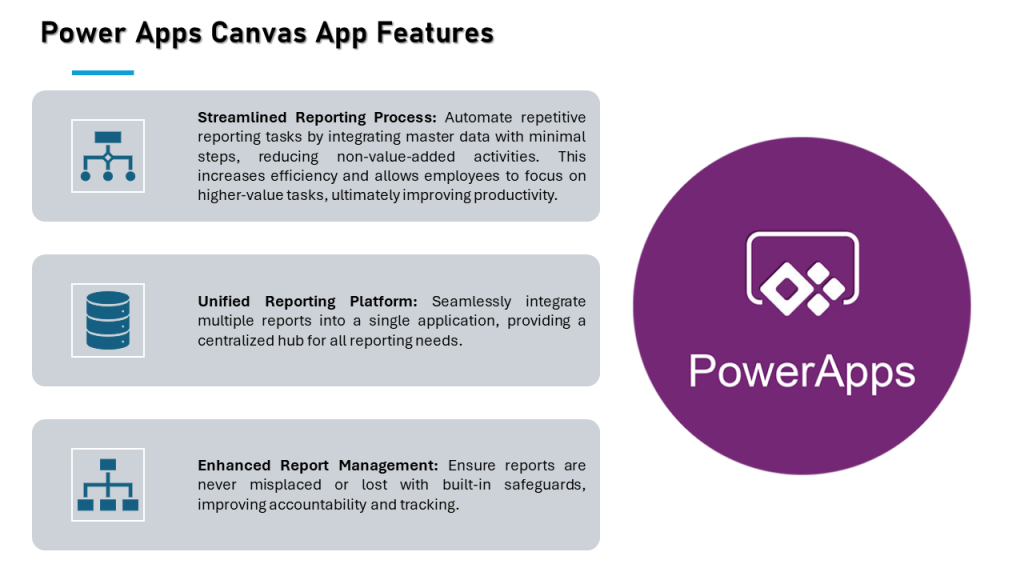 Power Apps Canvas App Features

Streamlined Reporting Process: Automate repetitive reporting tasks by integrating master data with minimal steps, reducing non-value-added activities. This increases efficiency and allows employees to focus on higher-value tasks, ultimately improving productivity.

Unified Reporting Platform: Seamlessly integrate multiple reports into a single application, providing a centralized hub for all reporting needs.

Enhanced Report Management: Ensure reports are never misplaced or lost with built-in safeguards, improving accountability and tracking.

PowerApps